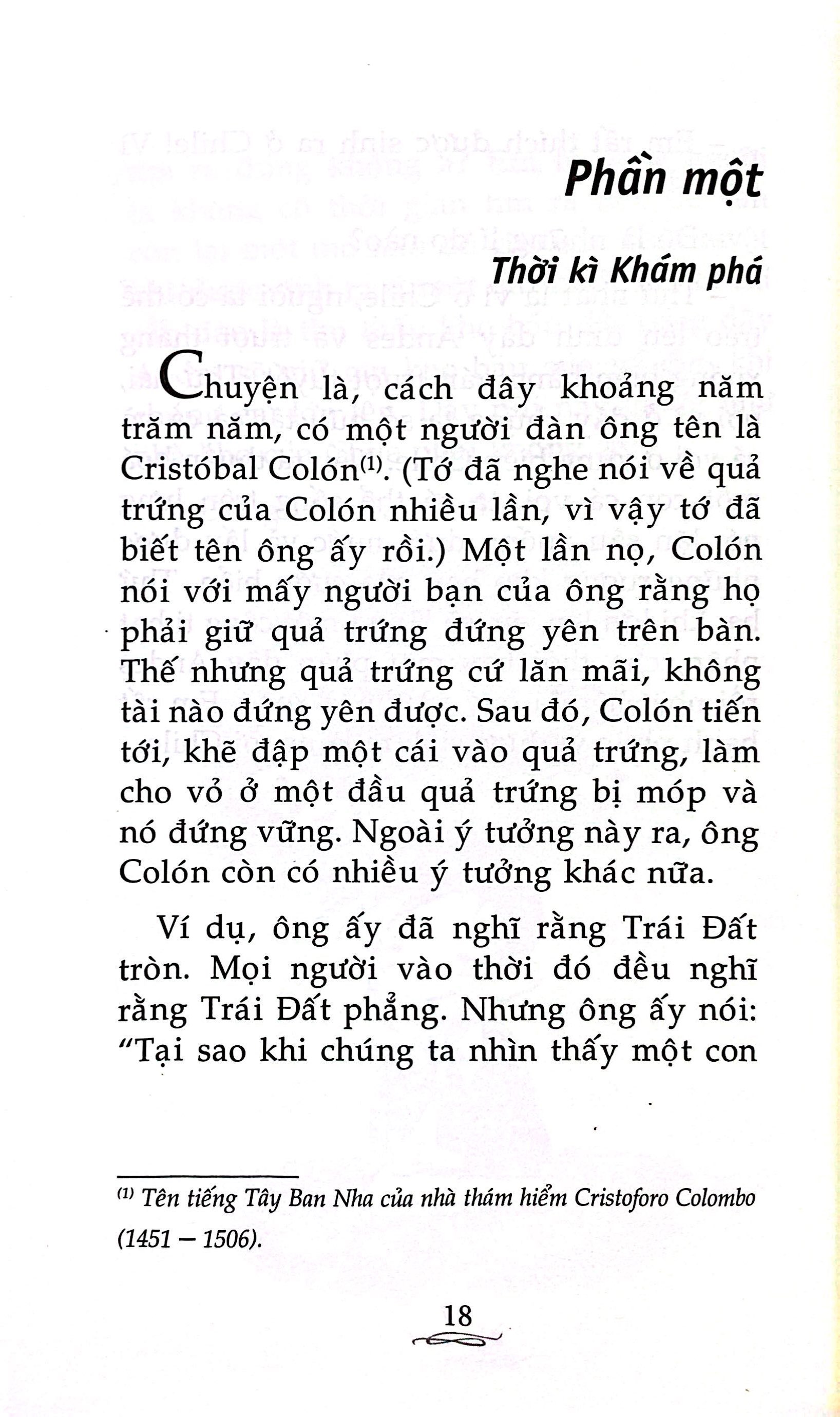 Phần một

Thời kì Khám phá

Chuyện là, cách đây khoảng năm trăm năm, có một người đàn ông tên là Cristóbal Colón$^{(1)}$. (Tớ đã nghe nói về quả trứng của Colón nhiều lần, vì vậy tớ đã biết tên ông ấy rồi.) Một lần nọ, Colón nói với mấy người bạn của ông rằng họ phải giữ quả trứng đứng yên trên bàn. Thế nhưng quả trứng cứ lăn mãi, không tài nào đứng yên được. Sau đó, Colón tiến tới, khẽ đập một cái vào quả trứng, làm cho vỏ ở một đầu quả trứng bị móp và nó đứng vững. Ngoài ý tưởng này ra, ông Colón còn có nhiều ý tưởng khác nữa.

Ví dụ, ông ấy đã nghĩ rằng Trái Đất tròn. Mọi người vào thời đó đều nghĩ rằng Trái Đất phẳng. Nhưng ông ấy nói: "Tại sao khi chúng ta nhìn thấy một con

$^{(1)}$ Tên tiếng Tây Ban Nha của nhà thám hiểm Cristoforo Colombo (1451 – 1506).

18